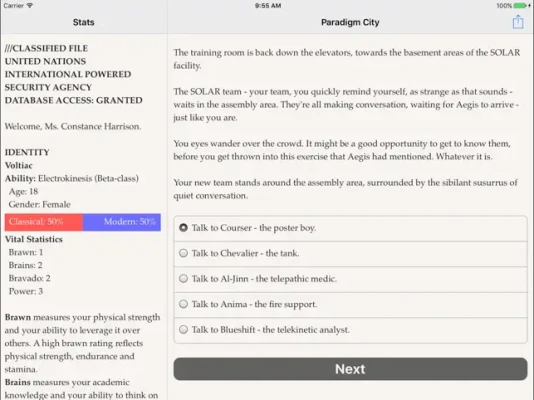 Carrier
9:55 AM
100%

Stats

///CLASSIFIED FILE
UNITED NATIONS
INTERNATIONAL POWERED
SECURITY AGENCY
DATABASE ACCESS: GRANTED

Welcome, Ms. Constance Harrison.

IDENTITY
Voltiac
Ability: Electrokinesis (Beta-class)
Age: 18
Gender: Female

Classical: 50%
Modern: 50%

Vital Statistics
Brawn: 1
Brains: 2
Bravado: 2
Power: 3

Brawn measures your physical strength and your ability to leverage it over others. A high brawn rating reflects physical strength, endurance and stamina.
Brains measures your academic knowledge and your ability to think on

Paradigm City

The training room is back down the elevators, towards the basement areas of the SOLAR facility.

The SOLAR team - your team, you quickly remind yourself, as strange as that sounds - waits in the assembly area. They're all making conversation, waiting for Aegis to arrive - just like you are.

You eyes wander over the crowd. It might be a good opportunity to get to know them, before you get thrown into this exercise that Aegis had mentioned. Whatever it is.

Your new team stands around the assembly area, surrounded by the sibilant susurrus of quiet conversation.

Talk to Courser - the poster boy.
Talk to Chevalier - the tank.
Talk to Al-Jinn - the telepathic medic.
Talk to Anima - the fire support.
Talk to Blueshift - the telekinetic analyst.

Next